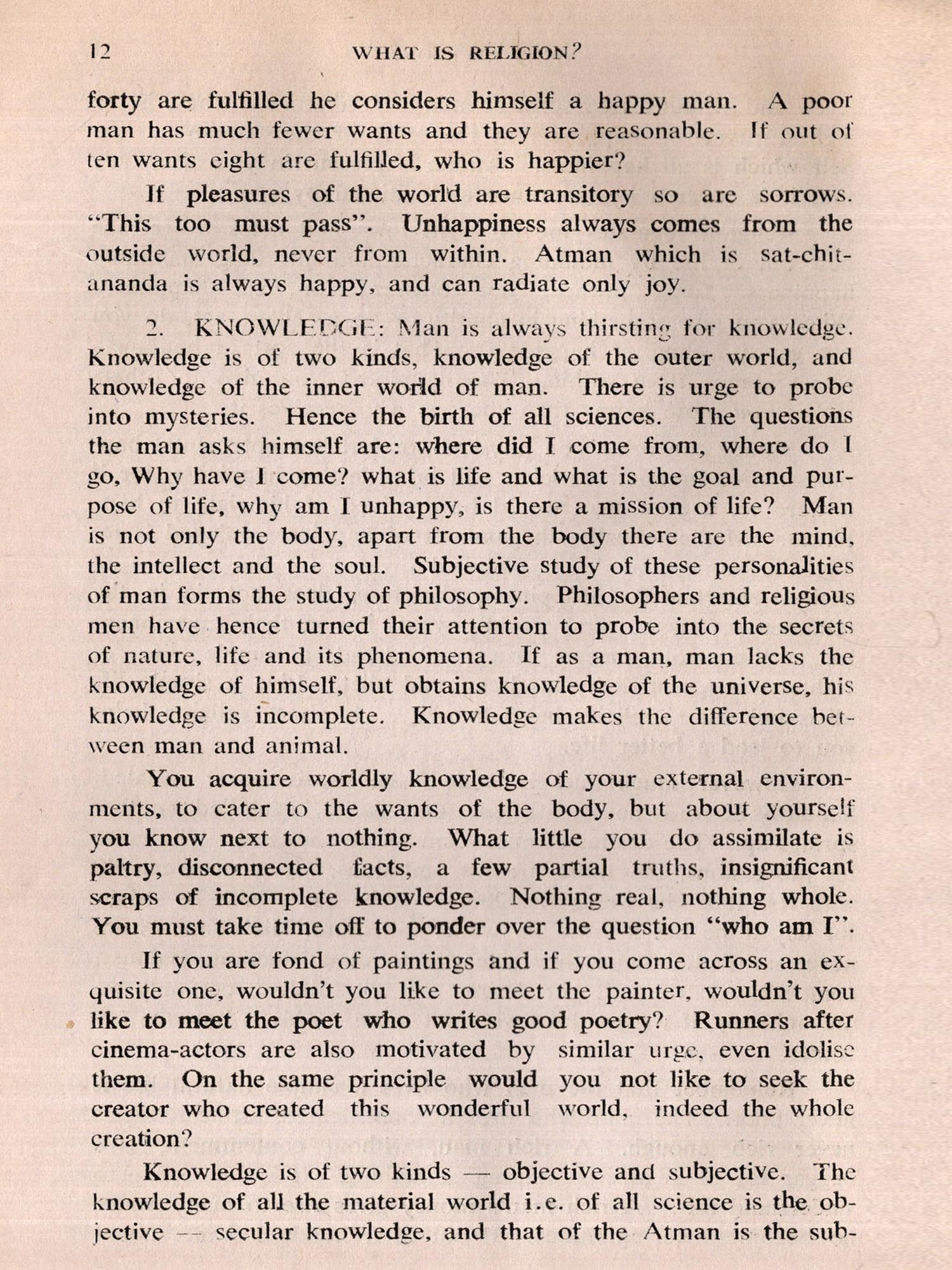 12 WHAT IS RELIGION?

forty are fulfilled he considers himself a happy man. A poor man has much fewer wants and they are reasonable. If out of ten wants eight are fulfilled, who is happier?

If pleasures of the world are transitory so are sorrows. "This too must pass". Unhappiness always comes from the outside world, never from within. Atman which is sat-chit-ananda is always happy, and can radiate only joy.

2. KNOWLEDGE: Man is always thirsting for knowledge. Knowledge is of two kinds, knowledge of the outer world, and knowledge of the inner world of man. There is urge to probe into mysteries. Hence the birth of all sciences. The questions the man asks himself are: where did I come from, where do I go, Why have I come? what is life and what is the goal and purpose of life, why am I unhappy, is there a mission of life? Man is not only the body, apart from the body there are the mind, the intellect and the soul. Subjective study of these personalities of man forms the study of philosophy. Philosophers and religious men have hence turned their attention to probe into the secrets of nature, life and its phenomena. If as a man, man lacks the knowledge of himself, but obtains knowledge of the universe, his knowledge is incomplete. Knowledge makes the difference between man and animal.

You acquire worldly knowledge of your external environments, to cater to the wants of the body, but about yourself you know next to nothing. What little you do assimilate is paltry, disconnected facts, a few partial truths, insignificant scraps of incomplete knowledge. Nothing real, nothing whole. You must take time off to ponder over the question "who am I".

If you are fond of paintings and if you come across an exquisite one, wouldn't you like to meet the painter, wouldn't you like to meet the poet who writes good poetry? Runners after cinema-actors are also motivated by similar urge, even idolise them. On the same principle would you not like to seek the creator who created this wonderful world, indeed the whole creation?

Knowledge is of two kinds — objective and subjective. The knowledge of all the material world i.e. of all science is the objective -- secular knowledge, and that of the Atman is the sub-